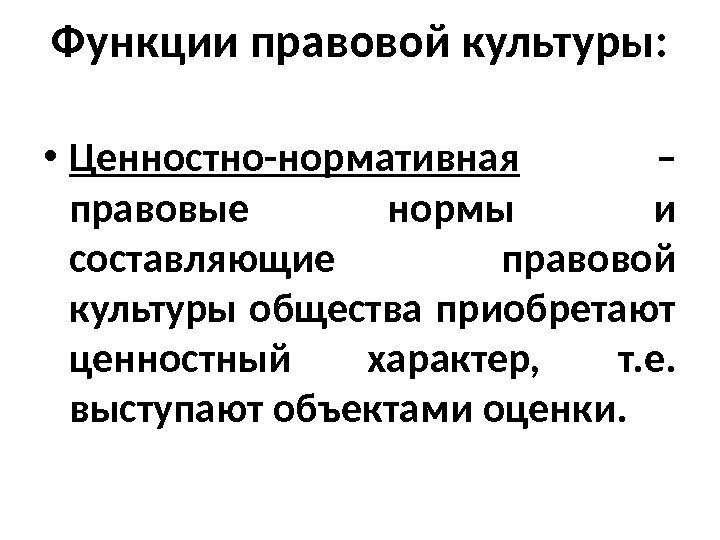 Функции правовой культуры:

• Ценностно-нормативная – правовые нормы и составляющие правовой культуры общества приобретают ценностный характер, т.е. выступают объектами оценки.